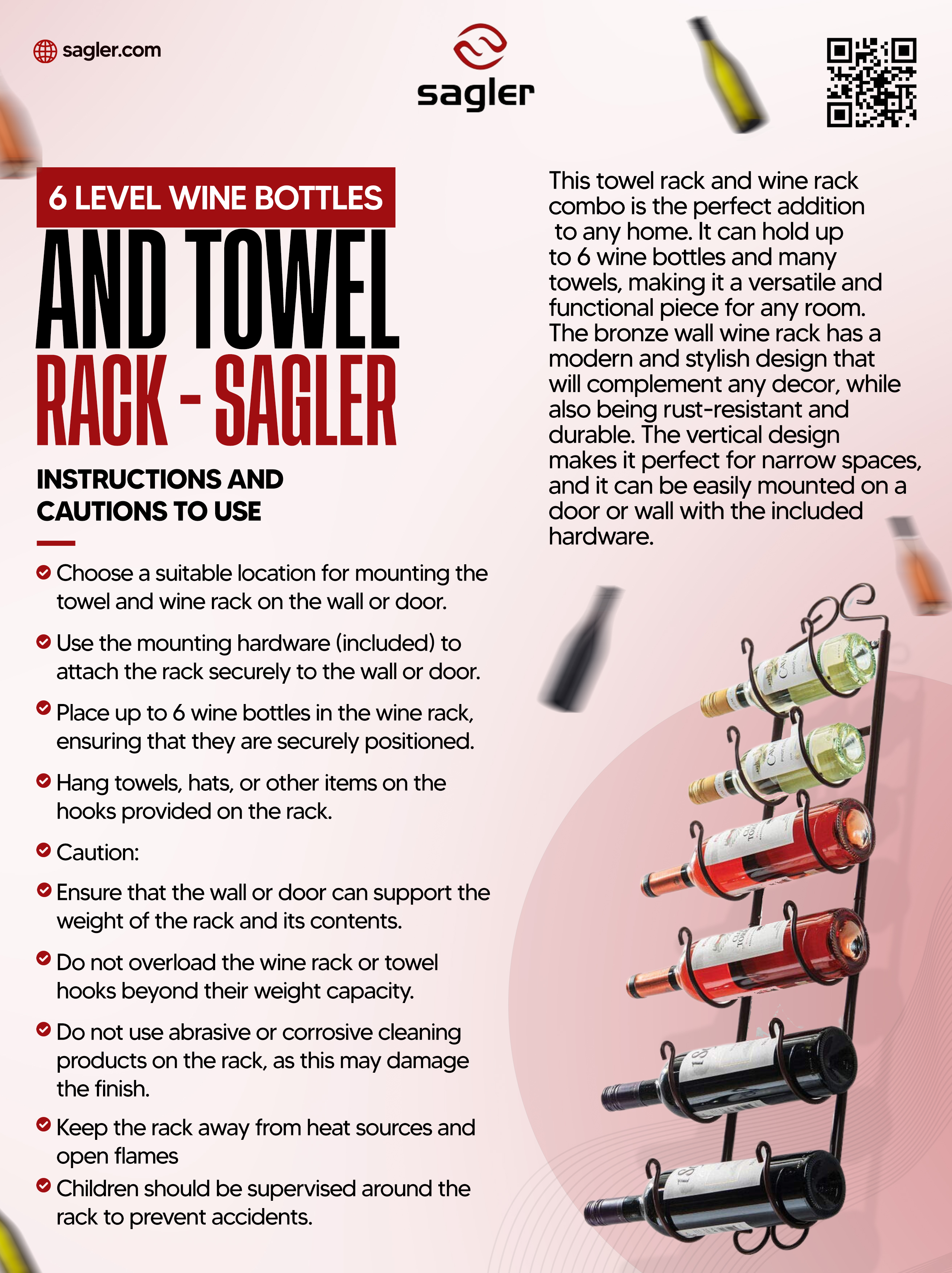 sagler.com

sagler

6 LEVEL WINE BOTTLES

AND TOWEL RACK - SAGLER

INSTRUCTIONS AND CAUTIONS TO USE

Choose a suitable location for mounting the towel and wine rack on the wall or door.

Use the mounting hardware (included) to attach the rack securely to the wall or door.

Place up to 6 wine bottles in the wine rack, ensuring that they are securely positioned.

Hang towels, hats, or other items on the hooks provided on the rack.

Caution:

Ensure that the wall or door can support the weight of the rack and its contents.

Do not overload the wine rack or towel hooks beyond their weight capacity.

Do not use abrasive or corrosive cleaning products on the rack, as this may damage the finish.

Keep the rack away from heat sources and open flames

Children should be supervised around the rack to prevent accidents.

This towel rack and wine rack combo is the perfect addition to any home. It can hold up to 6 wine bottles and many towels, making it a versatile and functional piece for any room. The bronze wall wine rack has a modern and stylish design that will complement any decor, while also being rust-resistant and durable. The vertical design makes it perfect for narrow spaces, and it can be easily mounted on a door or wall with the included hardware.